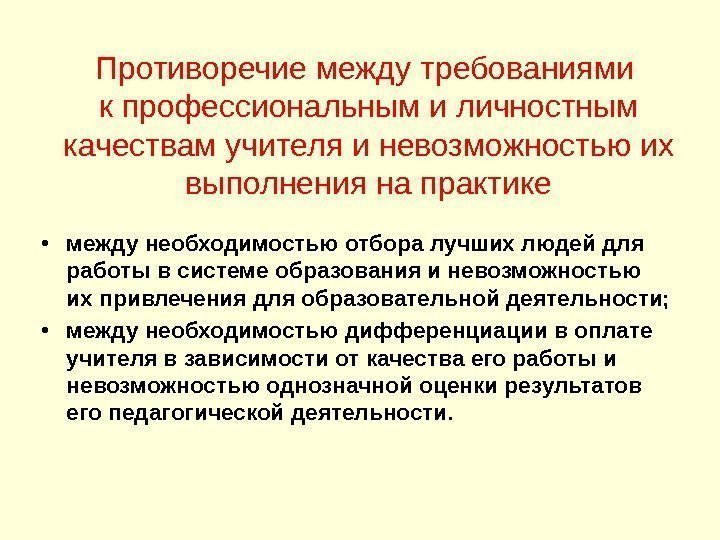 Противоречие между требованиями к профессиональным и личностным качествам учителя и невозможностью их выполнения на практике

• между необходимостью отбора лучших людей для работы в системе образования и невозможностью их привлечения для образовательной деятельности;
• между необходимостью дифференциации в оплате учителя в зависимости от качества его работы и невозможностью однозначной оценки результатов его педагогической деятельности.